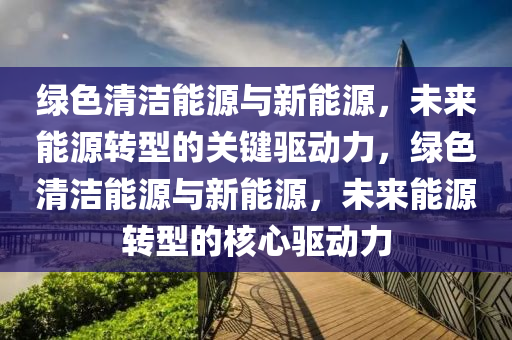 绿色清洁能源与新能源，未来能源转型的关键驱动力，绿色清洁能源与新能源，未来能源转型的核心驱动力